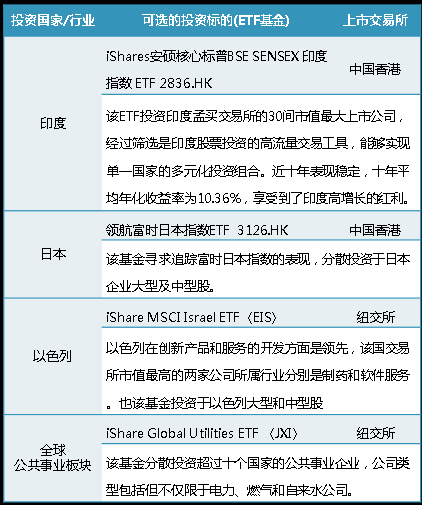 | 投资国家/行业 | 可选的投资标的(ETF基金) | 上市交易所 |
|---|---|---|
| 印度 | iShares安硕核心标普BSE SENSEX 印度指数 ETF 2836.HK | 中国香港 |
| | 该ETF投资印度孟买交易所的30间市值最大上市公司，经过筛选是印度股票投资的高流量交易工具，能够实现单一国家的多元化投资组合。近十年表现稳定，十年平均年化收益率为10.36%，享受到了印度高增长的红利。 | |
| 日本 | 领航富时日本指数ETF 3126.HK | 中国香港 |
| | 该基金寻求追踪富时日本指数的表现，分散投资于日本企业大型及中型股。 | |
| 以色列 | iShare MSCI Israel ETF（EIS） | 纽交所 |
| | 以色列在创新产品和服务的开发方面是领先，该国交易所市值最高的两家公司所属行业分别是制药和软件服务。也该基金投资于以色列大型和中型股 | |
| 全球公共事业板块 | iShare Global Utilities ETF （JXI） | 纽交所 |
| | 该基金分散投资超过十个国家的公共事业企业，公司类型包括但不仅限于电力、燃气和自来水公司。 | |